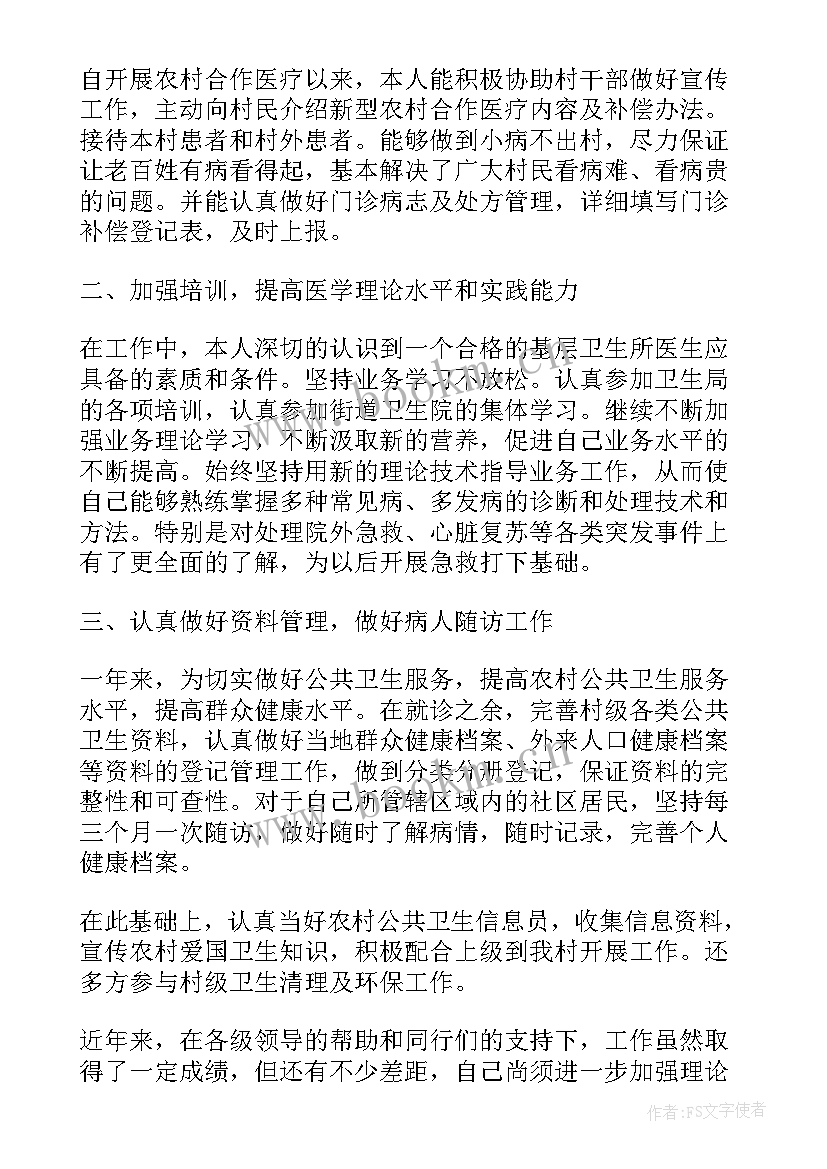 自开展农村合作医疗以来，本人能积极协助村干部做好宣传工作，主动向村民介绍新型农村合作医疗内容及补偿办法。接待本村患者和村外患者。能够做到小病不出村，尽力保证让老百姓有病看得起，基本解决了广大村民看病难、看病贵的问题。并能认真做好门诊病志及处方管理，详细填写门诊补偿登记表，及时上报。

二、加强培训，提高医学理论水平和实践能力

在工作中，本人深切的认识到一个合格的基层卫生所医生应具备的素质和条件。坚持业务学习不放松。认真参加卫生局的各项培训，认真参加街道卫生院的集体学习。继续不断加强业务理论学习，不断汲取新的营养，促进自己业务水平的不断提高。始终坚持用新的理论技术指导业务工作，从而使自己能够熟练掌握多种常见病、多发病的诊断和处理技术和方法。特别是对处理院外急救、心脏复苏等各类突发事件上有了更全面的了解，为以后开展急救打下基础。

三、认真做好资料管理，做好病人随访工作

一年来，为切实做好公共卫生服务，提高农村公共卫生服务水平，提高群众健康水平。在就诊之余，完善村级各类公共卫生资料，认真做好当地群众健康档案、外来人口健康档案等资料的登记管理工作，做到分类分册登记，保证资料的完整性和可查性。对于自己所管辖区域内的社区居民，坚持每三个月一次随访，做好随时了解病情，随时记录，完善个人健康档案。

在此基础上，认真当好农村公共卫生信息员，收集信息资料，宣传农村爱国卫生知识，积极配合上级到我村开展工作。还多方参与村级卫生清理及环保工作。

近年来，在各级领导的帮助和同行们的支持下，工作虽然取得了一定成绩，但还有不少差距，自己尚须进一步加强理论

作者：FS文字使者